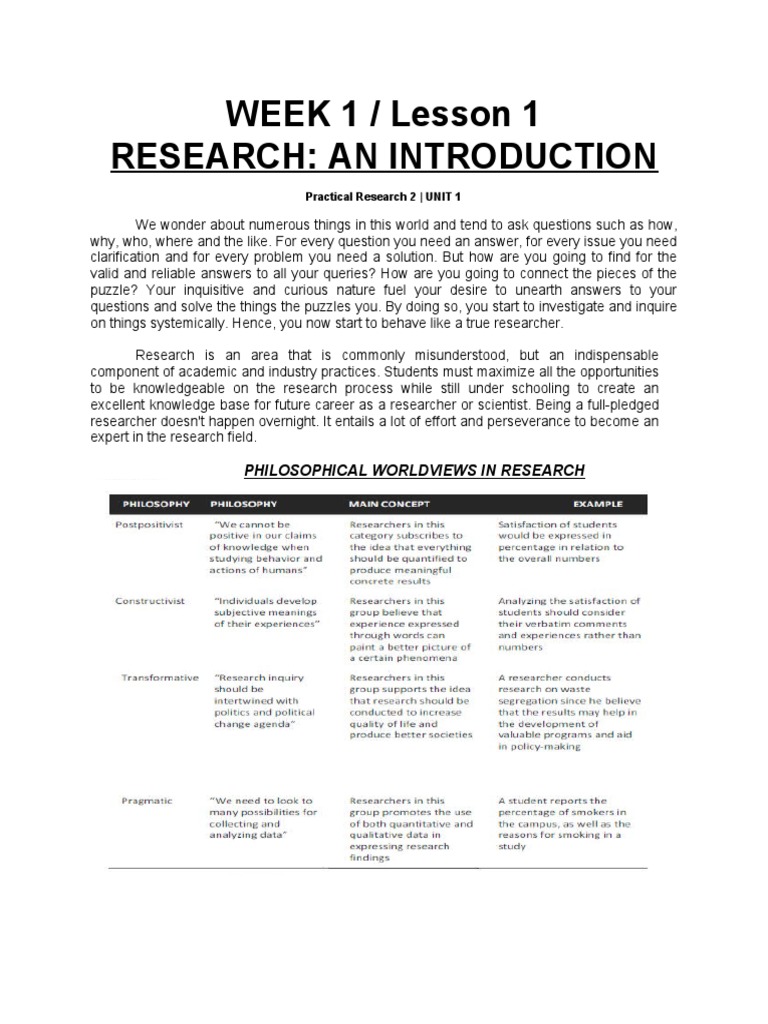 WEEK 1 / Lesson 1
RESEARCH: AN INTRODUCTION

Practical Research 2 | UNIT 1

We wonder about numerous things in this world and tend to ask questions such as how, why, who, where and the like. For every question you need an answer, for every issue you need clarification and for every problem you need a solution. But how are you going to find for the valid and reliable answers to all your queries? How are you going to connect the pieces of the puzzle? Your inquisitive and curious nature fuel your desire to unearth answers to your questions and solve the things the puzzles you. By doing so, you start to investigate and inquire on things systemically. Hence, you now start to behave like a true researcher.

Research is an area that is commonly misunderstood, but an indispensable component of academic and industry practices. Students must maximize all the opportunities to be knowledgeable on the research process while still under schooling to create an excellent knowledge base for future career as a researcher or scientist. Being a full-pledged researcher doesn't happen overnight. It entails a lot of effort and perseverance to become an expert in the research field.

PHILOSOPHICAL WORLDVIEWS IN RESEARCH

| PHILOSOPHY | PHILOSOPHY | MAIN CONCEPT | EXAMPLE |
|---|---|---|---|
| Postpositivist | "We cannot be positive in our claims of knowledge when studying behavior and actions of humans" | Researchers in this category subscribes to the idea that everything should be quantified to produce meaningful concrete results | Satisfaction of students would be expressed in percentage in relation to the overall numbers |
| Constructivist | "Individuals develop subjective meanings of their experiences" | Researchers in this group believe that experience expressed through words can paint a better picture of a certain phenomena | Analyzing the satisfaction of students should consider their verbatim comments and experiences rather than numbers |
| Transformative | "Research inquiry should be intertwined with politics and political change agenda" | Researchers in this group supports the idea that research should be conducted to increase quality of life and produce better societies | A researcher conducts research on waste segregation since he believe that the results may help in the development of valuable programs and aid in policy-making |
| Pragmatic | "We need to look to many possibilities for collecting and analyzing data" | Researchers in this group promotes the use of both quantitative and qualitative data in expressing research findings | A student reports the percentage of smokers in the campus, as well as the reasons for smoking in a study |